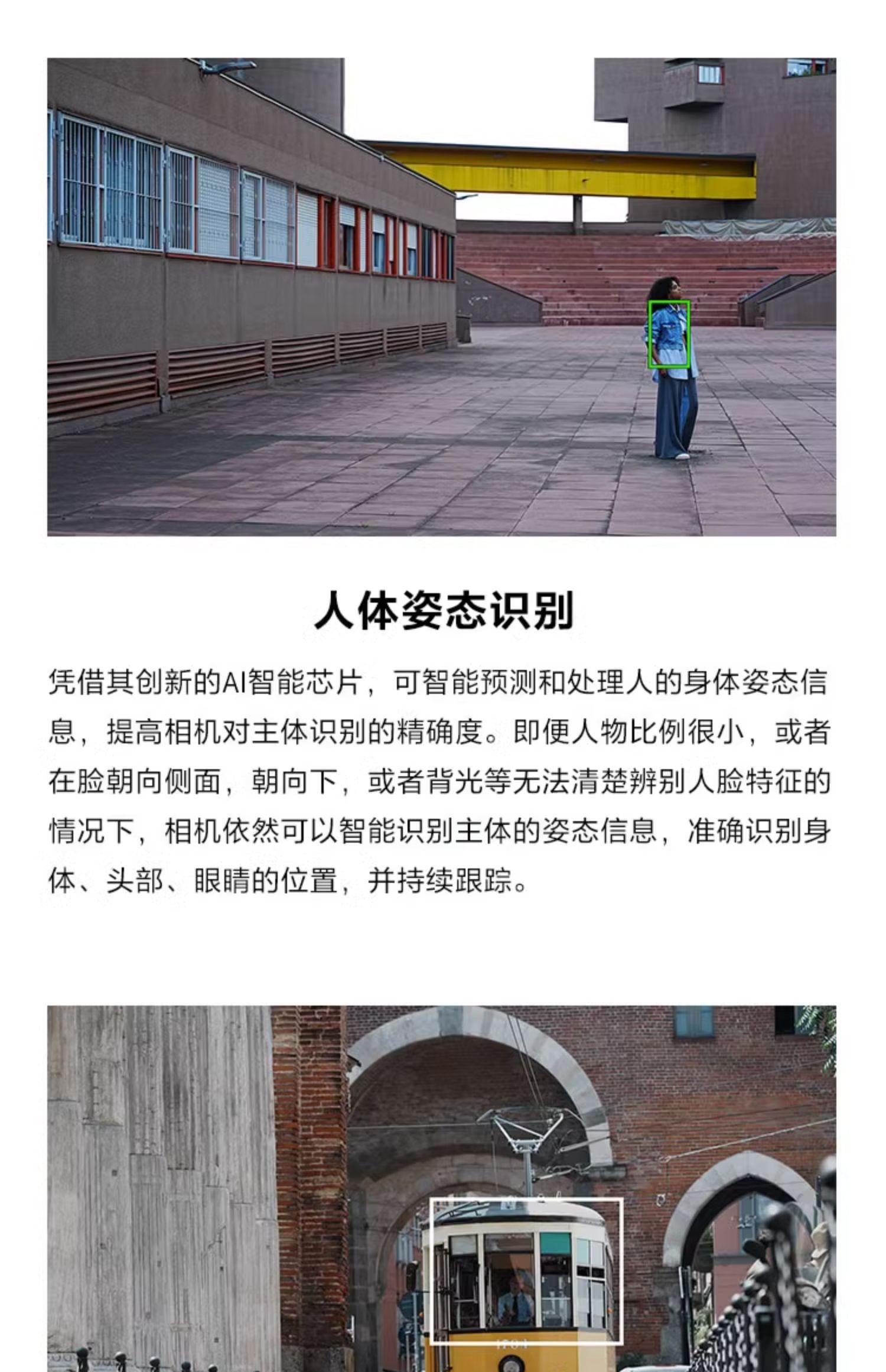 人体姿态识别

凭借其创新的AI智能芯片，可智能预测和处理人的身体姿态信息，提高相机对主体识别的精确度。即便人物比例很小，或者在脸朝向侧面，朝向下，或者背光等无法清楚辨别人脸特征的情况下，相机依然可以智能识别主体的姿态信息，准确识别身体、头部、眼睛的位置，并持续跟踪。